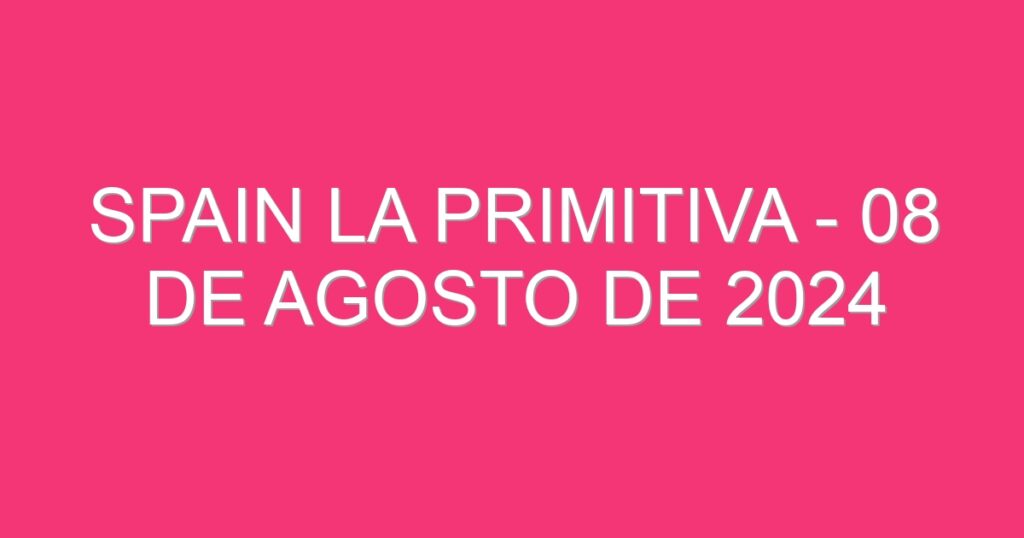 SPAIN LA PRIMITIVA - 08 DE AGOSTO DE 2024